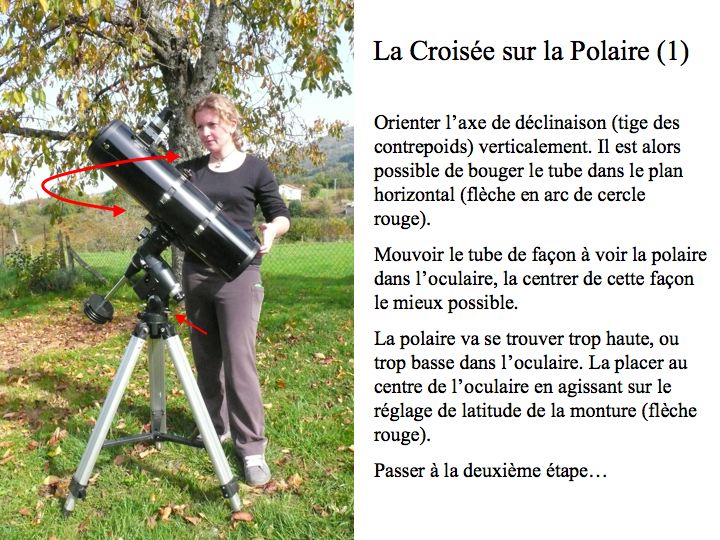 La Croisée sur la Polaire (1)

Orienter l'axe de déclinaison (tige des contrepoids) verticalement. Il est alors possible de bouger le tube dans le plan horizontal (flèche en arc de cercle rouge).

Mouvoir le tube de façon à voir la polaire dans l'oculaire, la centrer de cette façon le mieux possible.

La polaire va se trouver trop haute, ou trop basse dans l'oculaire. La placer au centre de l'oculaire en agissant sur le réglage de latitude de la monture (flèche rouge).

Passer à la deuxième étape…